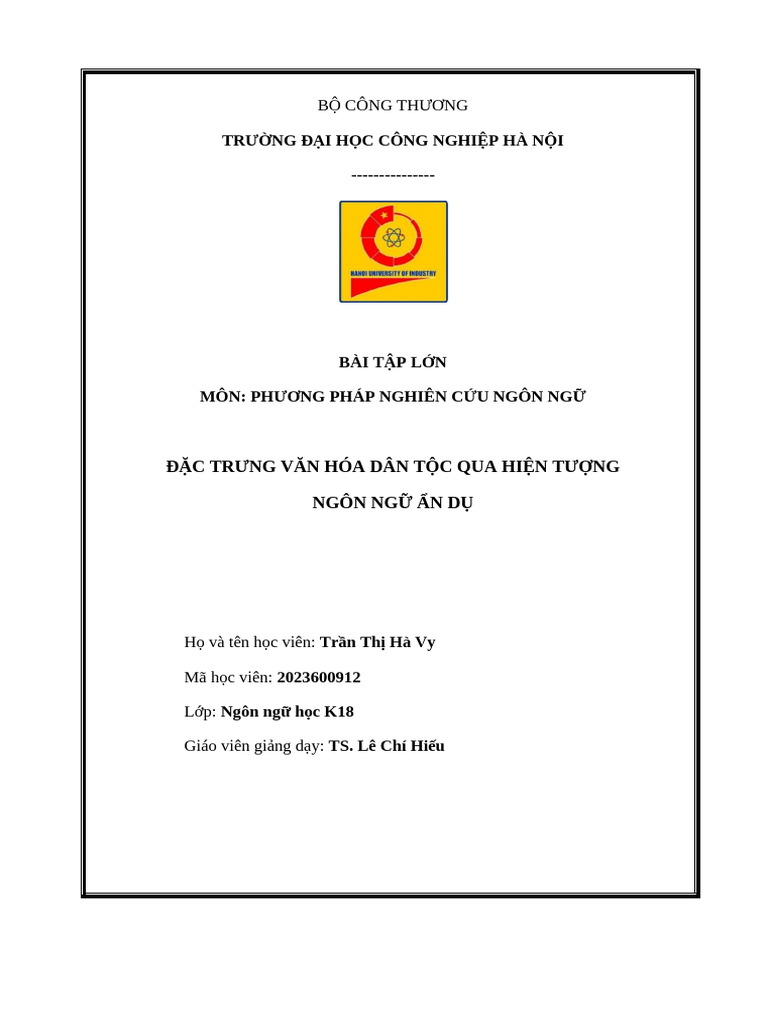 BỘ CÔNG THƯƠNG

TRƯỜNG ĐẠI HỌC CÔNG NGHIỆP HÀ NỘI

---------------

HANOI UNIVERSITY OF INDUSTRY

BÀI TẬP LỚN

MÔN: PHƯƠNG PHÁP NGHIÊN CỨU NGÔN NGỮ

ĐẶC TRƯNG VĂN HÓA DÂN TỘC QUA HIỆN TƯỢNG NGÔN NGỮ ẨN DỤ

Họ và tên học viên: Trần Thị Hà Vy

Mã học viên: 2023600912

Lớp: Ngôn ngữ học K18

Giáo viên giảng dạy: TS. Lê Chí Hiếu